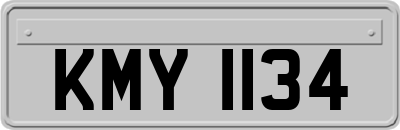 KMY 1134